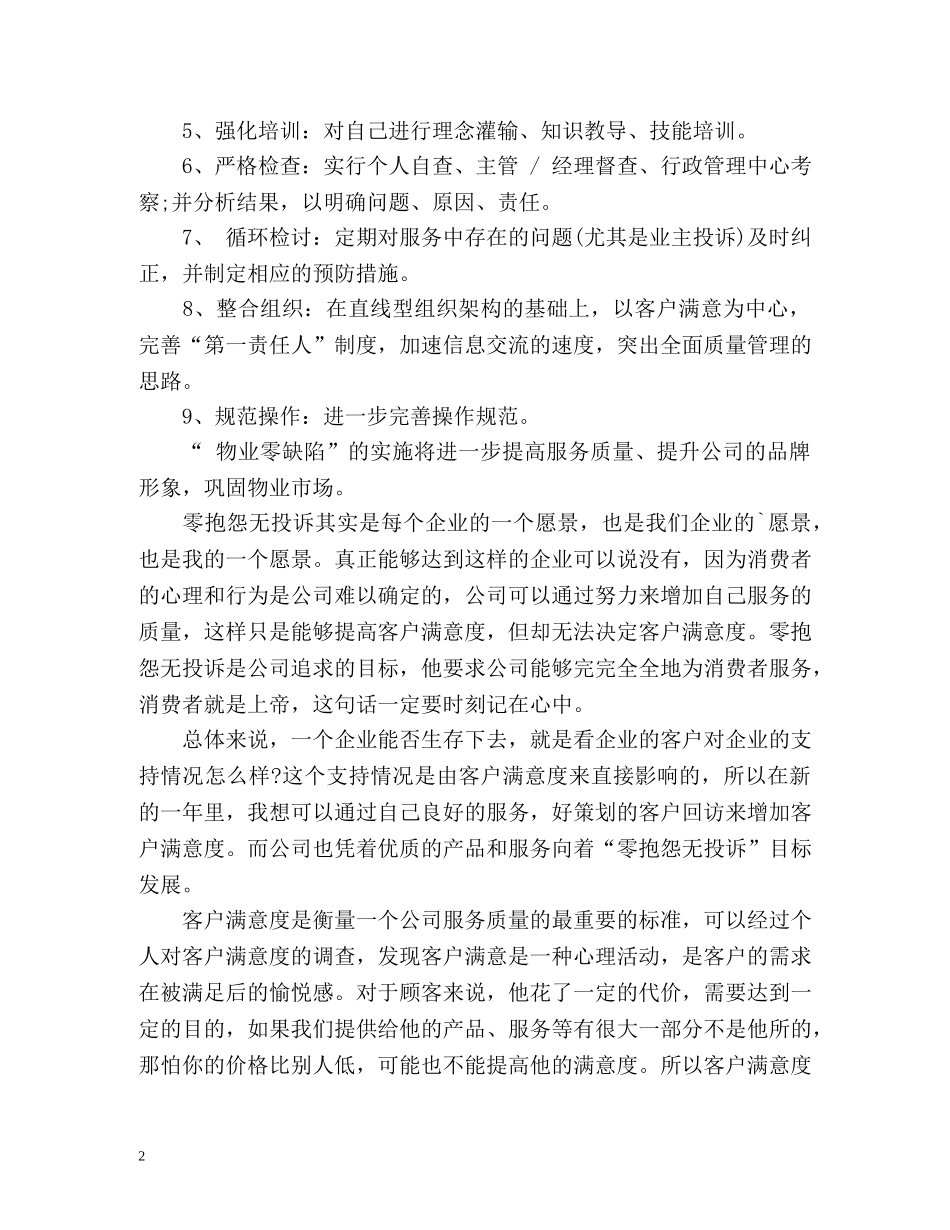 5、强化培训：对自己进行理念灌输、知识教导、技能培训。

6、严格检查：实行个人自查、主管 / 经理督查、行政管理中心考察;并分析结果，以明确问题、原因、责任。

7、 循环检讨：定期对服务中存在的问题(尤其是业主投诉)及时纠正，并制定相应的预防措施。

8、整合组织：在直线型组织架构的基础上，以客户满意为中心，完善“第一责任人”制度，加速信息交流的速度，突出全面质量管理的思路。

9、规范操作：进一步完善操作规范。

“ 物业零缺陷”的实施将进一步提高服务质量、提升公司的品牌形象，巩固物业市场。

零抱怨无投诉其实是每个企业的一个愿景，也是我们企业的`愿景，也是我的一个愿景。真正能够达到这样的企业可以说没有，因为消费者的心理和行为是公司难以确定的，公司可以通过努力来增加自己服务的质量，这样只是能够提高客户满意度，但却无法决定客户满意度。零抱怨无投诉是公司追求的目标，他要求公司能够完完全全地为消费者服务，消费者就是上帝，这句话一定要时刻记在心中。

总体来说，一个企业能否生存下去，就是看企业的客户对企业的支持情况怎么样?这个支持情况是由客户满意度来直接影响的，所以在新的一年里，我想可以通过自己良好的服务，好策划的客户回访来增加客户满意度。而公司也凭着优质的产品和服务向着“零抱怨无投诉”目标发展。

客户满意度是衡量一个公司服务质量的最重要的标准，可以经过个人对客户满意度的调查，发现客户满意是一种心理活动，是客户的需求在被满足后的愉悦感。对于顾客来说，他花了一定的代价，需要达到一定的目的，如果我们提供给他的产品、服务等有很大一部分不是他所的，那怕你的价格比别人低，可能也不能提高他的满意度。所以客户满意度

2